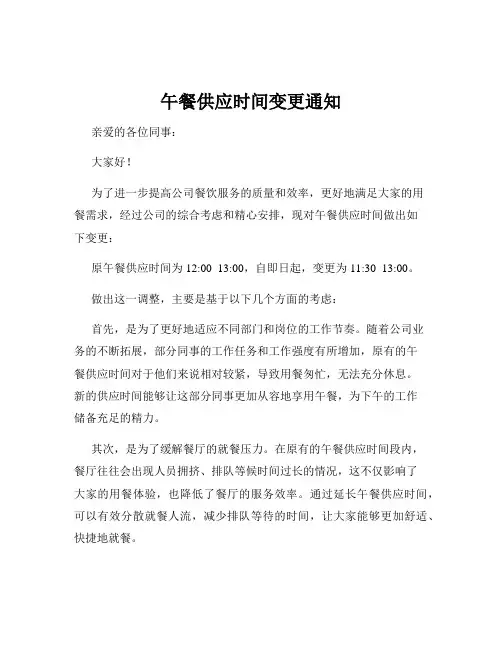 午餐供应时间变更通知

亲爱的各位同事：

大家好！

为了进一步提高公司餐饮服务的质量和效率，更好地满足大家的用餐需求，经过公司的综合考虑和精心安排，现对午餐供应时间做出如下变更：

原午餐供应时间为 12:00 13:00，自即日起，变更为 11:30 13:00。

做出这一调整，主要是基于以下几个方面的考虑：

首先，是为了更好地适应不同部门和岗位的工作节奏。随着公司业务的不断拓展，部分同事的工作任务和工作强度有所增加，原有的午餐供应时间对于他们来说相对较紧，导致用餐匆忙，无法充分休息。新的供应时间能够让这部分同事更加从容地享用午餐，为下午的工作储备充足的精力。

其次，是为了缓解餐厅的就餐压力。在原有的午餐供应时间段内，餐厅往往会出现人员拥挤、排队等候时间过长的情况，这不仅影响了大家的用餐体验，也降低了餐厅的服务效率。通过延长午餐供应时间，可以有效分散就餐人流，减少排队等待的时间，让大家能够更加舒适、快捷地就餐。